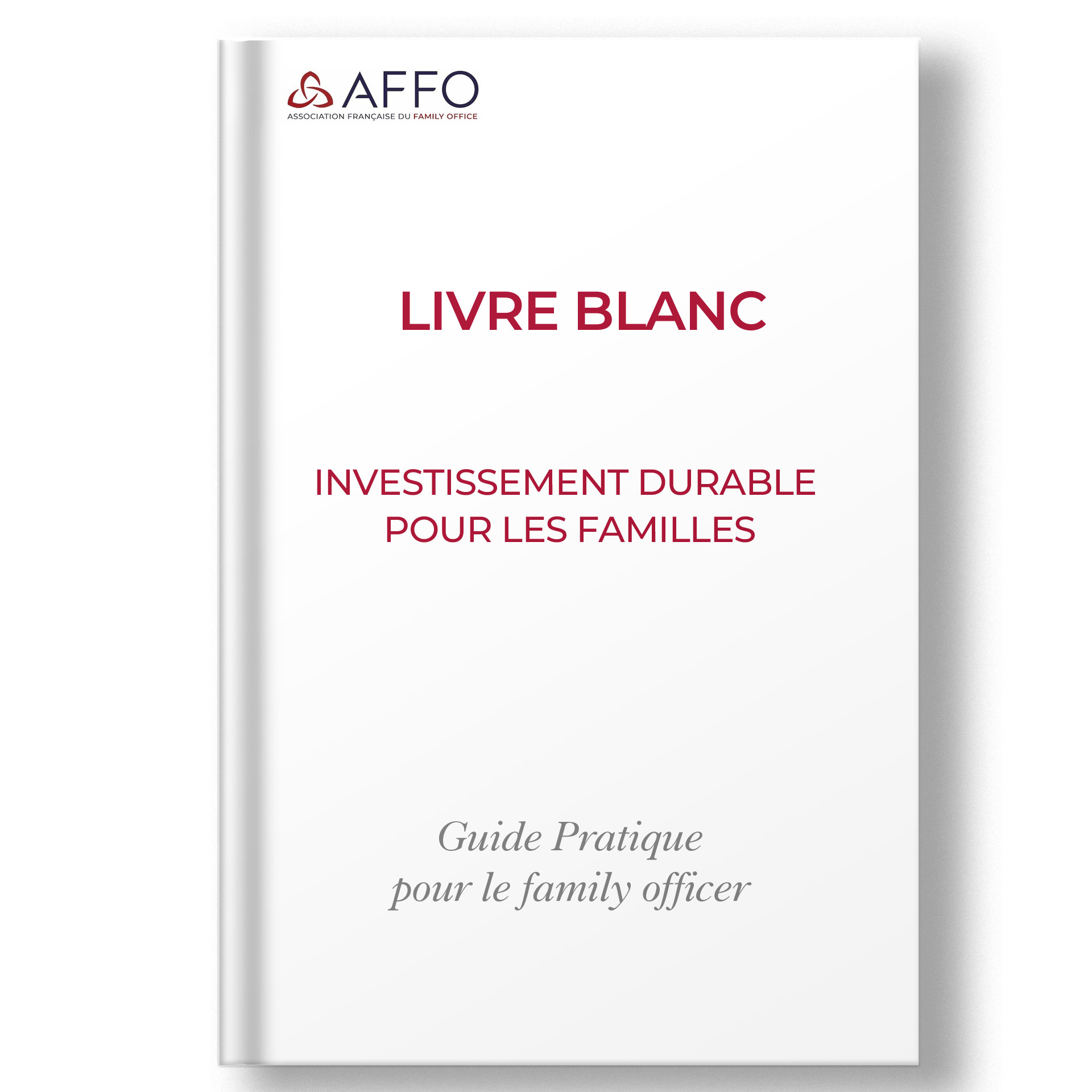 AFFO
ASSOCIATION FRANÇAISE DU FAMILY OFFICE

LIVRE BLANC

INVESTISSEMENT DURABLE POUR LES FAMILLES

Guide Pratique pour le family officer